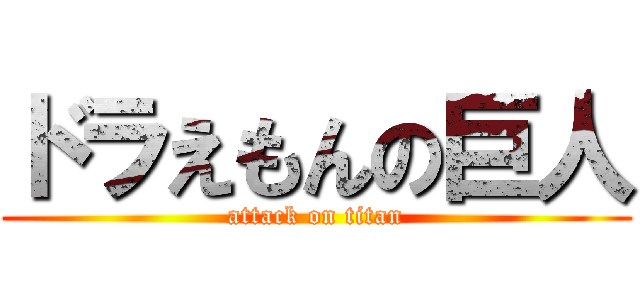 ドラえもんの巨人
attack on titan